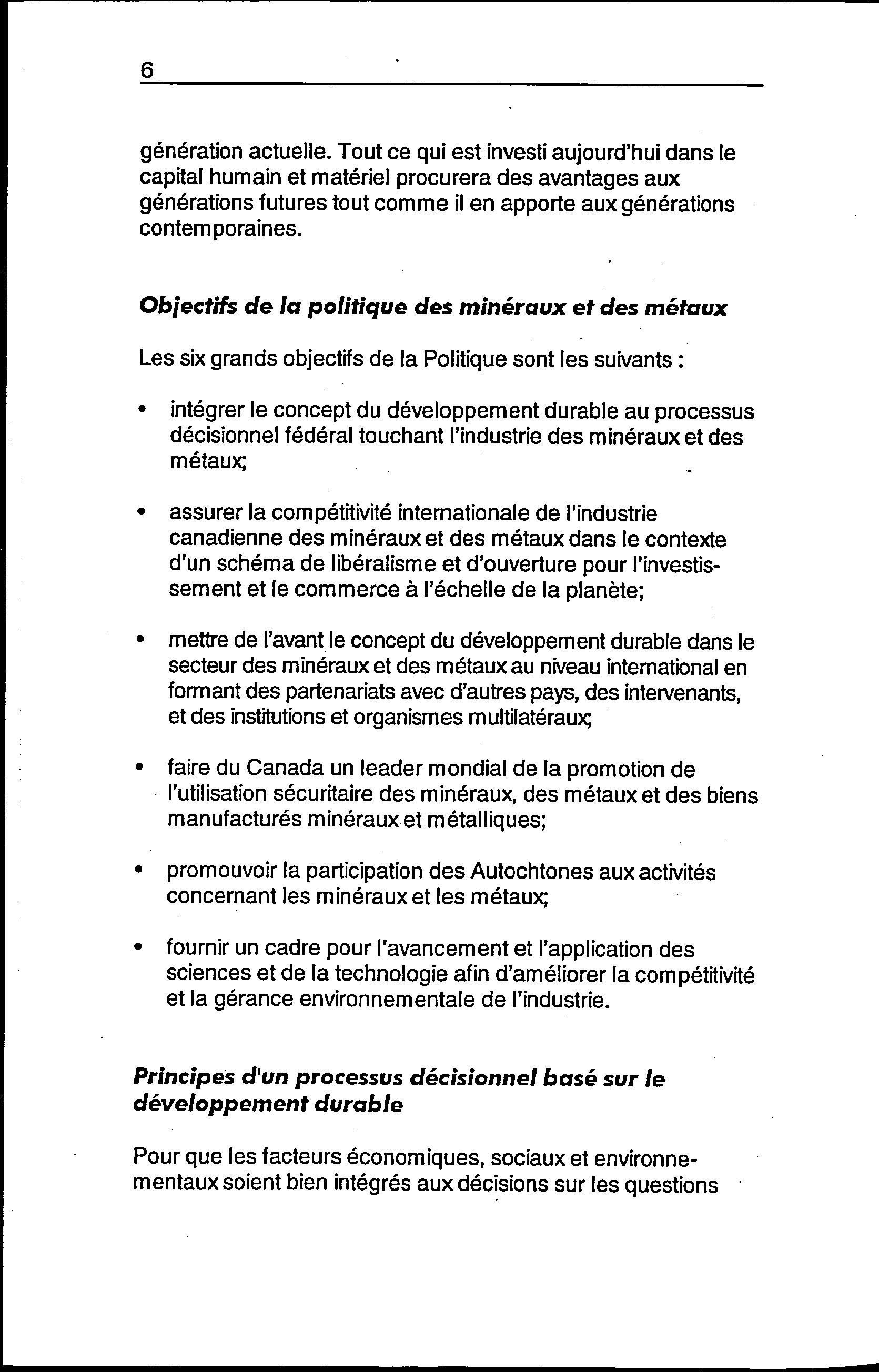 6

génération actuelle. Tout ce qui est investi aujourd'hui dans le capital humain et matériel procurera des avantages aux générations futures tout comme il en apporte aux générations contemporaines.

Objectifs de la politique des minéraux et des métaux

Les six grands objectifs de la Politique sont les suivants :

• intégrer le concept du développement durable au processus décisionnel fédéral touchant l'industrie des minéraux et des métaux;

• assurer la compétitivité internationale de l'industrie canadienne des minéraux et des métaux dans le contexte d'un schéma de libéralisme et d'ouverture pour l'investissement et le commerce à l'échelle de la planète;

• mettre de l'avant le concept du développement durable dans le secteur des minéraux et des métaux au niveau international en formant des partenariats avec d'autres pays, des intervenants, et des institutions et organismes multilatéraux;

• faire du Canada un leader mondial de la promotion de l'utilisation sécuritaire des minéraux, des métaux et des biens manufacturés minéraux et métalliques;

• promouvoir la participation des Autochtones aux activités concernant les minéraux et les métaux;

• fournir un cadre pour l'avancement et l'application des sciences et de la technologie afin d'améliorer la compétitivité et la gérance environnementale de l'industrie.

Principes d'un processus décisionnel basé sur le développement durable

Pour que les facteurs économiques, sociaux et environnementaux soient bien intégrés aux décisions sur les questions